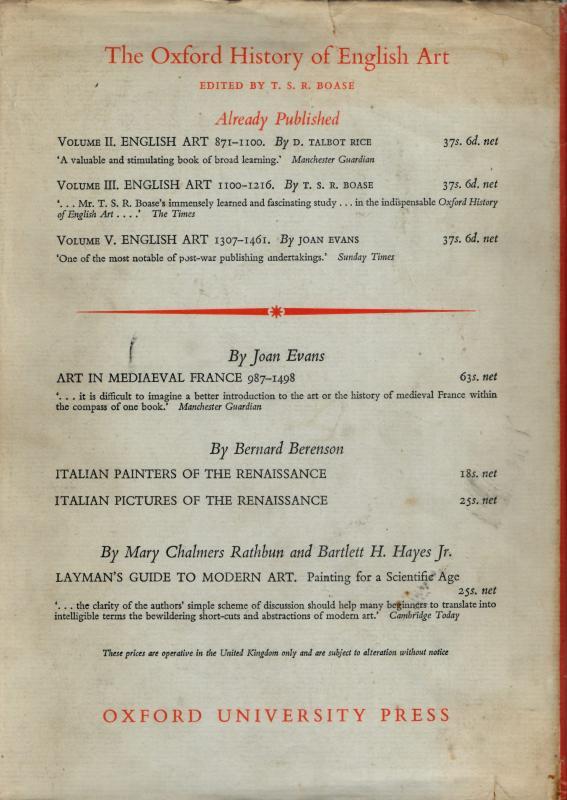 The Oxford History of English Art

EDITED BY T. S. R. BOASE

Already Published

VOLUME II. ENGLISH ART 871–1100. By D. TALBOT RICE 37s. 6d. net

'A valuable and stimulating book of broad learning.' Manchester Guardian

VOLUME III. ENGLISH ART 1100–1216. By T. S. R. BOASE 37s. 6d. net

'. . . Mr. T. S. R. Boase's immensely learned and fascinating study . . . in the indispensable Oxford History of English Art . . . .' The Times

VOLUME V. ENGLISH ART 1307–1461. By JOAN EVANS 37s. 6d. net

'One of the most notable of post-war publishing undertakings.' Sunday Times

By Joan Evans

ART IN MEDIAEVAL FRANCE 987–1498 63s. net

'. . . it is difficult to imagine a better introduction to the art or the history of medieval France within the compass of one book.' Manchester Guardian

By Bernard Berenson

ITALIAN PAINTERS OF THE RENAISSANCE 18s. net

ITALIAN PICTURES OF THE RENAISSANCE 25s. net

By Mary Chalmers Rathbun and Bartlett H. Hayes Jr.

LAYMAN'S GUIDE TO MODERN ART. Painting for a Scientific Age 25s. net

'. . . the clarity of the authors' simple scheme of discussion should help many beginners to translate into intelligible terms the bewildering short-cuts and abstractions of modern art.' Cambridge Today

These prices are operative in the United Kingdom only and are subject to alteration without notice

OXFORD UNIVERSITY PRESS